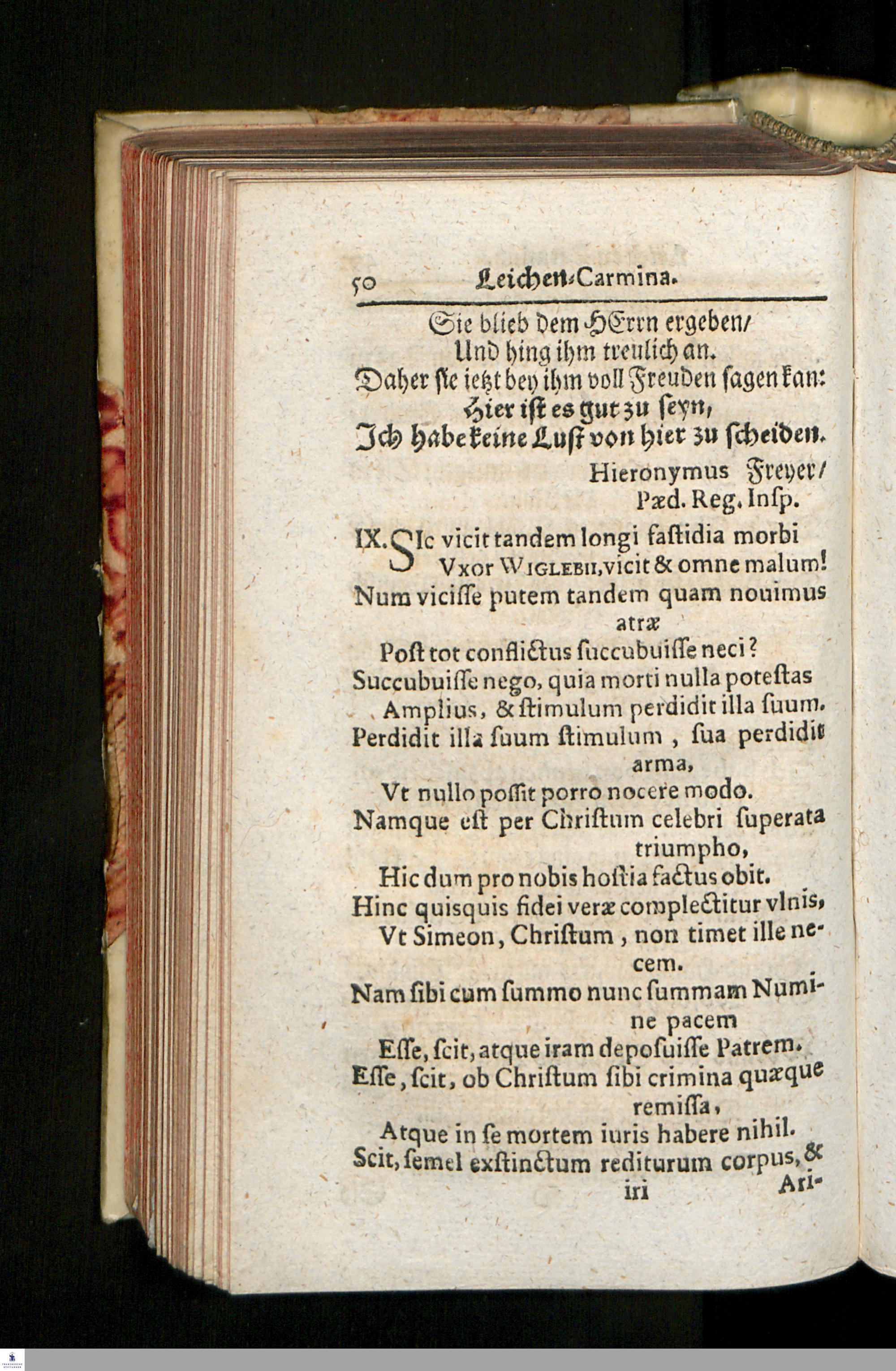 50 Leichen-Carmina.

Sie blieb dem HErrn ergeben/
Und hing ihm treulich an.
Daher sie ietzt bey ihm voll Freuden sagen kan:
Hier ist es gut zu seyn,
Ich habe keine Lust von hier zu scheiden.

Hieronymus Freyer/
Pæd. Reg. Insp.

IX. SIc vicit tandem longi fastidia morbi
Vxor WIGLEBII, vicit & omne malum!
Num vicisse putem tandem quam nouimus atræ
Post tot conflictus succubuisse neci?
Succubuisse nego, quia morti nulla potestas
Amplius, & stimulum perdidit illa suum.
Perdidit illa suum stimulum, sua perdidit arma,
Vt nullo possit porro nocere modo.
Namque est per Christum celebri superata triumpho,
Hic dum pro nobis hostia factus obit.
Hinc quisquis fidei veræ complectitur vlnis,
Vt Simeon, Christum, non timet ille necem.
Nam sibi cum summo nunc summam Numine pacem
Esse, scit, atque iram deposuisse Patrem.
Esse, scit, ob Christum sibi crimina quæque remissa,
Atque in se mortem iuris habere nihil.
Scit, semel exstinctum rediturum corpus, & iri
Ari-